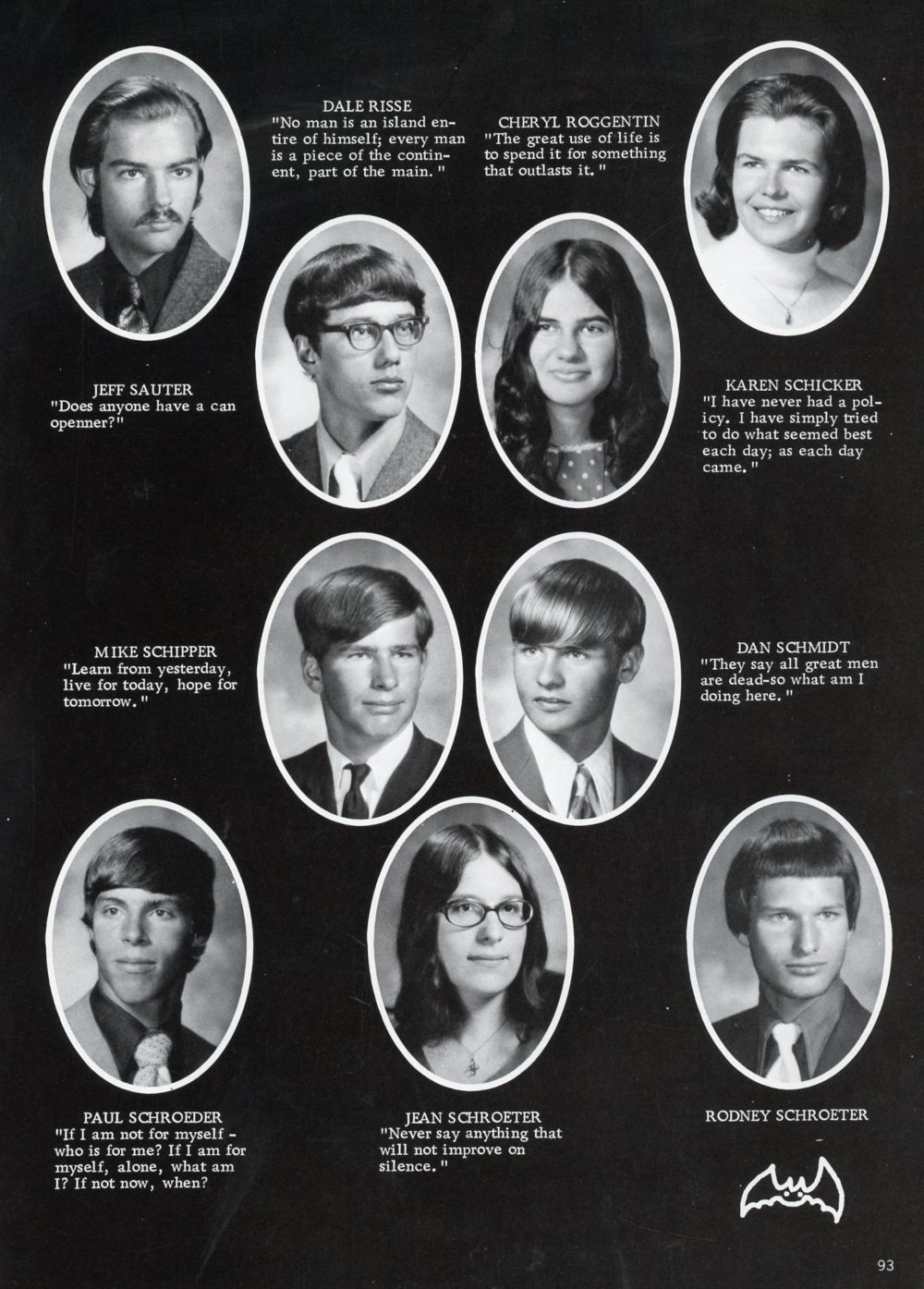 DALE RISSE
"No man is an island entire of himself; every man is a piece of the continent, part of the main."

CHERYL ROGGENTIN
"The great use of life is to spend it for something that outlasts it."

JEFF SAUTER
"Does anyone have a can openner?"

KAREN SCHICKER
"I have never had a policy. I have simply tried to do what seemed best each day; as each day came."

MIKE SCHIPPER
"Learn from yesterday, live for today, hope for tomorrow."

DAN SCHMIDT
"They say all great men are dead-so what am I doing here."

PAUL SCHROEDER
"If I am not for myself - who is for me? If I am for myself, alone, what am I? If not now, when?

JEAN SCHROETER
"Never say anything that will not improve on silence."

RODNEY SCHROETER

93